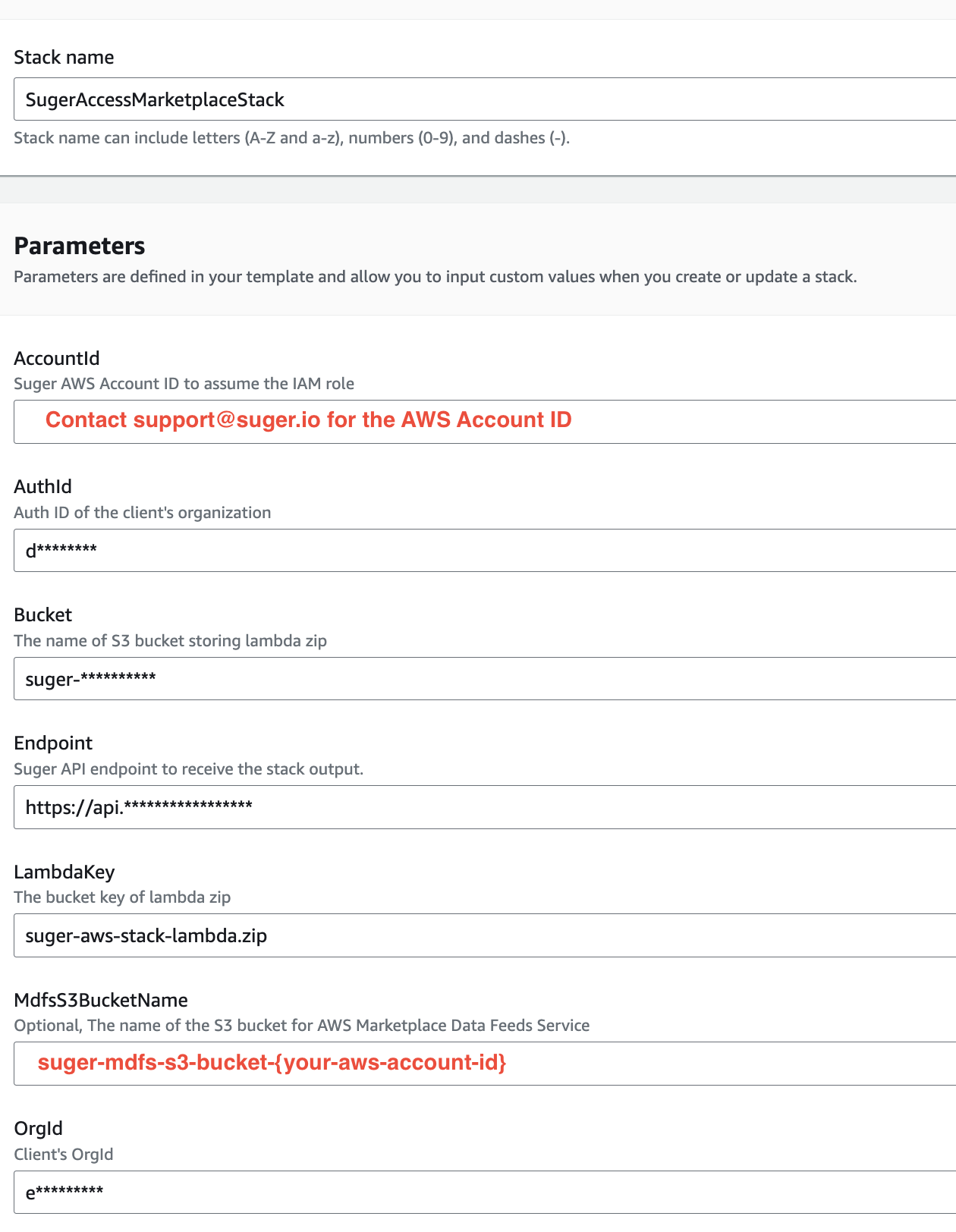 Stack name

SugerAccessMarketplaceStack

Stack name can include letters (A-Z and a-z), numbers (0-9), and dashes (-).

Parameters

Parameters are defined in your template and allow you to input custom values when you create or update a stack.

AccountId

Suger AWS Account ID to assume the IAM role

Contact support@suger.io for the AWS Account ID

AuthId

Auth ID of the client's organization

d********

Bucket

The name of S3 bucket storing lambda zip

suger-**********

Endpoint

Suger API endpoint to receive the stack output.

https://api.*****************

LambdaKey

The bucket key of lambda zip

suger-aws-stack-lambda.zip

MdfsS3BucketName

Optional, The name of the S3 bucket for AWS Marketplace Data Feeds Service

suger-mdfs-s3-bucket-{your-aws-account-id}

OrgId

Client's OrgId

e*********